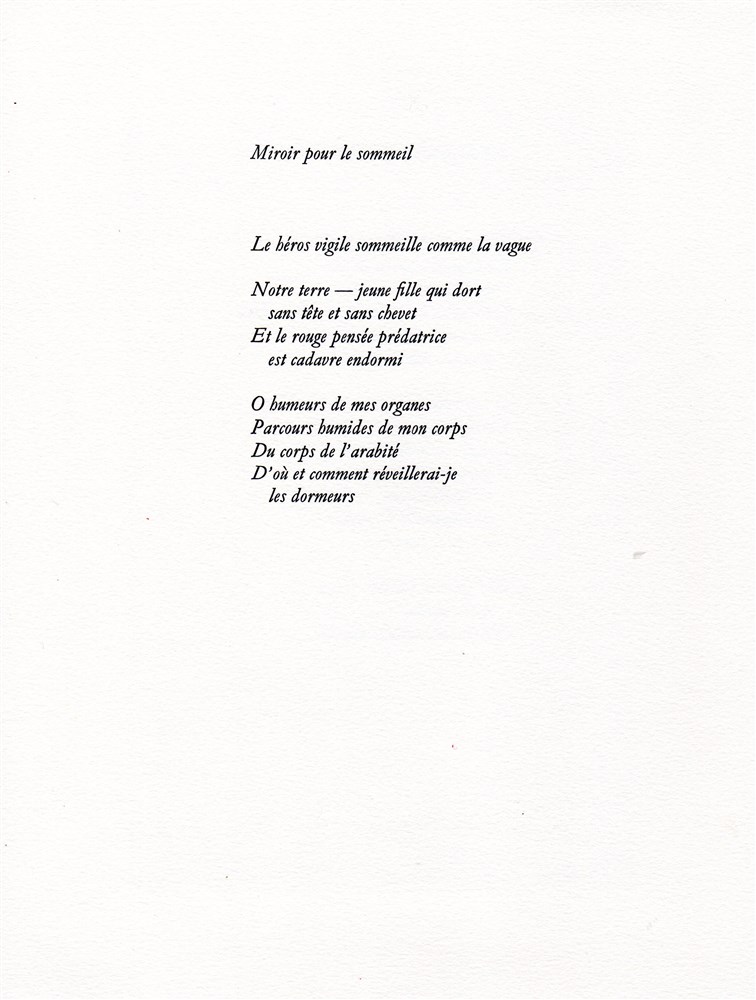 Miroir pour le sommeil

Le héros vigile sommeille comme la vague

Notre terre — jeune fille qui dort
sans tête et sans chevet
Et le rouge pensée prédatrice
est cadavre endormi

O humeurs de mes organes
Parcours humides de mon corps
Du corps de l'arabité
D'où et comment réveillerai-je
les dormeurs